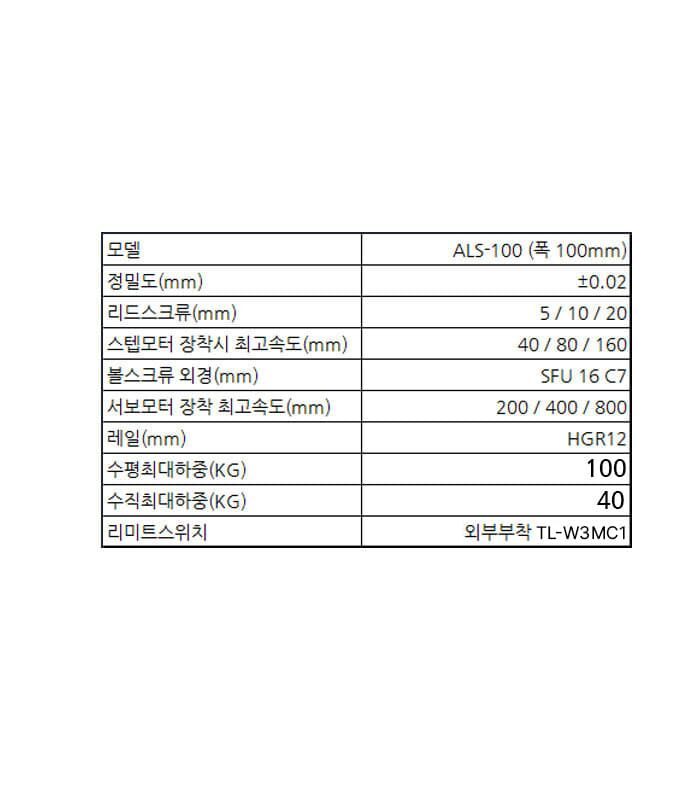 | 모델 | ALS-100 (폭 100mm) |
|---|---|
| 정밀도(mm) | ±0.02 |
| 리드스크류(mm) | 5 / 10 / 20 |
| 스텝모터 장착시 최고속도(mm) | 40 / 80 / 160 |
| 볼스크류 외경(mm) | SFU 16 C7 |
| 서보모터 장착 최고속도(mm) | 200 / 400 / 800 |
| 레일(mm) | HGR12 |
| 수평최대하중(KG) | 100 |
| 수직최대하중(KG) | 40 |
| 리미트스위치 | 외부부착 TL-W3MC1 |